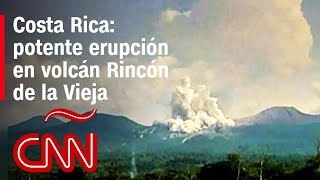 Costa Rica: potente erupción en volcán Rincón de la Vieja

CNN